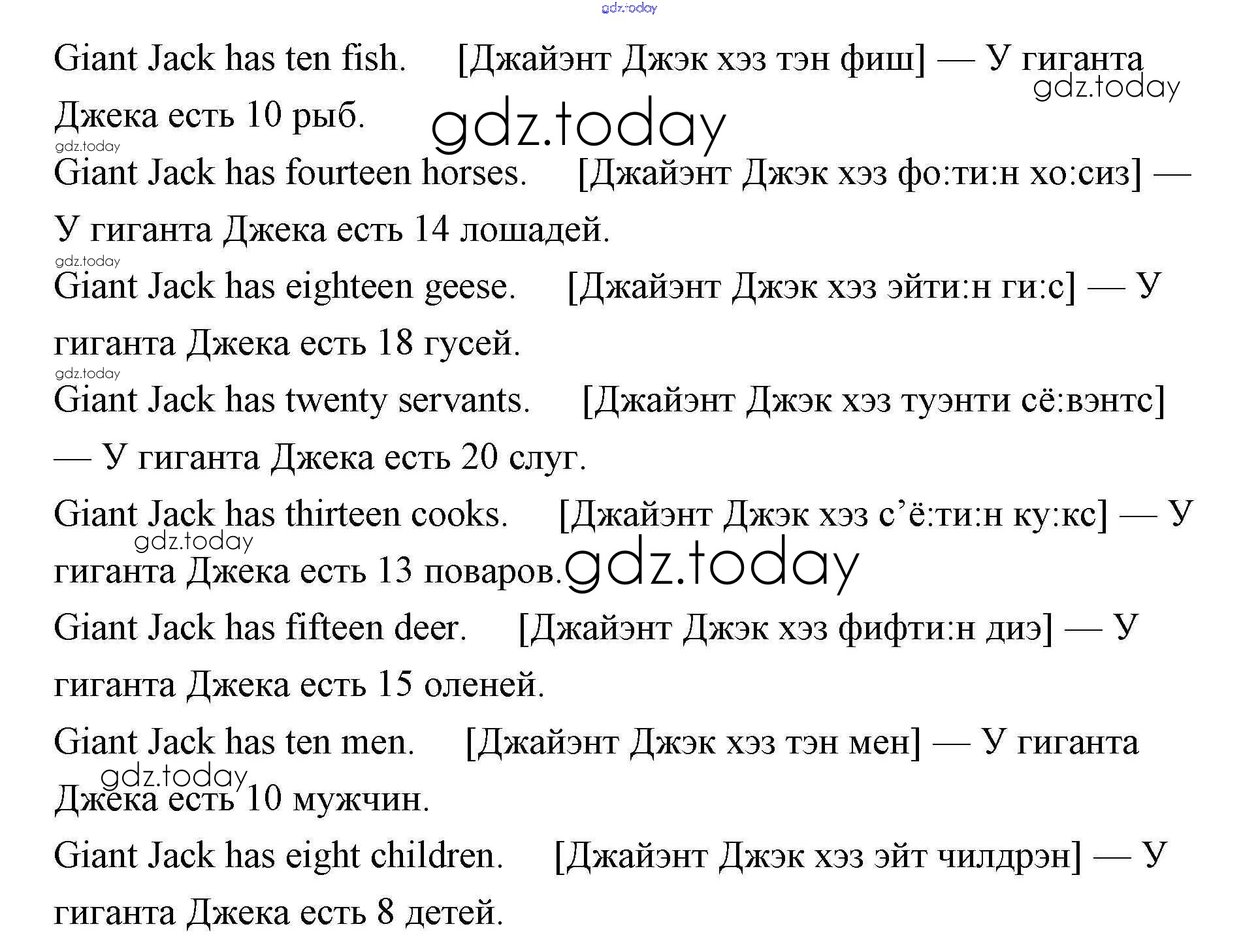 gdz.today

Giant Jack has ten fish. [Джайэнт Джэк хэз тэн фиш] — У гиганта Джека есть 10 рыб.

gdz.today

gdz.today

gdz.today

Giant Jack has fourteen horses. [Джайэнт Джэк хэз фо:ти:н хо:сиз] — У гиганта Джека есть 14 лошадей.

gdz.today

Giant Jack has eighteen geese. [Джайэнт Джэк хэз эйти:н ги:с] — У гиганта Джека есть 18 гусей.

gdz.today

Giant Jack has twenty servants. [Джайэнт Джэк хэз туэнти сё:вэнтс] — У гиганта Джека есть 20 слуг.

Giant Jack has thirteen cooks. [Джайэнт Джэк хэз с’ё:ти:н ку:кс] — У гиганта Джека есть 13 поваров.

gdz.today

gdz.today

Giant Jack has fifteen deer. [Джайэнт Джэк хэз фифти:н диэ] — У гиганта Джека есть 15 оленей.

Giant Jack has ten men. [Джайэнт Джэк хэз тэн мен] — У гиганта Джека есть 10 мужчин.

gdz.today

Giant Jack has eight children. [Джайэнт Джэк хэз эйт чилдрэн] — У гиганта Джека есть 8 детей.